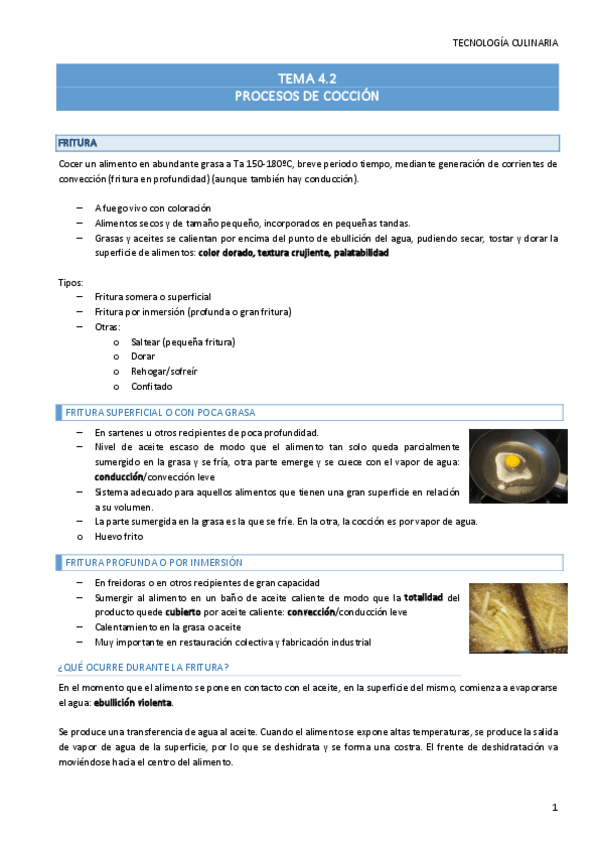 TECNOLOGÍA CULINARIA

TEMA 4.2
PROCESOS DE COCCIÓN

FRITURA

Cocer un alimento en abundante grasa a Ta 150-180ºC, breve periodo tiempo, mediante generación de corrientes de convección (fritura en profundidad) (aunque también hay conducción).

– A fuego vivo con coloración
– Alimentos secos y de tamaño pequeño, incorporados en pequeñas tandas.
– Grasas y aceites se calientan por encima del punto de ebullición del agua, pudiendo secar, tostar y dorar la superficie de alimentos: color dorado, textura crujiente, palatabilidad

Tipos:
– Fritura somera o superficial
– Fritura por inmersión (profunda o gran fritura)
– Otras:
o Saltear (pequeña fritura)
o Dorar
o Rehogar/sofreír
o Confitado

FRITURA SUPERFICIAL O CON POCA GRASA

– En sartenes u otros recipientes de poca profundidad.
– Nivel de aceite escaso de modo que el alimento tan solo queda parcialmente sumergido en la grasa y se fría, otra parte emerge y se cuece con el vapor de agua: conducción/convección leve
– Sistema adecuado para aquellos alimentos que tienen una gran superficie en relación a su volumen.
– La parte sumergida en la grasa es la que se fríe. En la otra, la cocción es por vapor de agua.
o Huevo frito

FRITURA PROFUNDA O POR INMERSIÓN

– En freidoras o en otros recipientes de gran capacidad
– Sumergir al alimento en un baño de aceite caliente de modo que la totalidad del producto quede cubierto por aceite caliente: convección/conducción leve
– Calentamiento en la grasa o aceite
– Muy importante en restauración colectiva y fabricación industrial

¿QUÉ OCURRE DURANTE LA FRITURA?

En el momento que el alimento se pone en contacto con el aceite, en la superficie del mismo, comienza a evaporarse el agua: ebullición violenta.

Se produce una transferencia de agua al aceite. Cuando el alimento se expone altas temperaturas, se produce la salida de vapor de agua de la superficie, por lo que se deshidrata y se forma una costra. El frente de deshidratación va moviéndose hacia el centro del alimento.

1